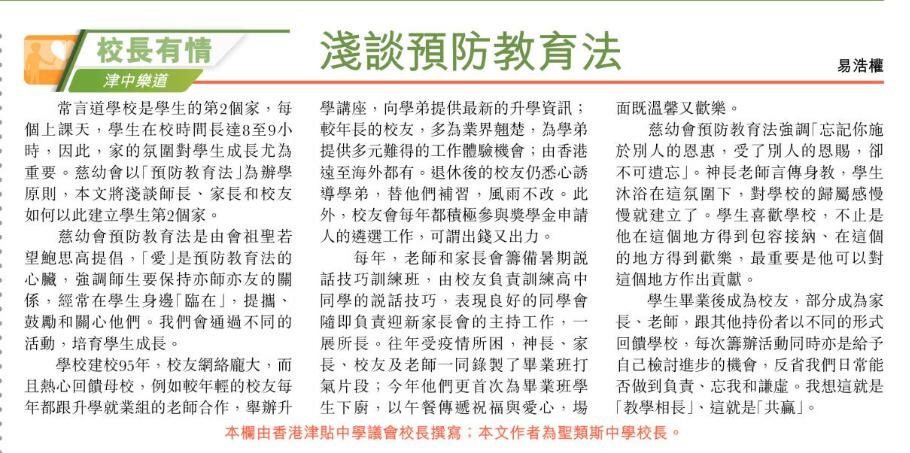 校長有情

津中樂道

淺談預防教育法

易浩權

常言道學校是學生的第2個家，每個上課天，學生在校時間長達8至9小時，因此，家的氛圍對學生成長尤為重要。慈幼會以「預防教育法」為辦學原則，本文將淺談師長、家長和校友如何以此建立學生第2個家。

慈幼會預防教育法是由會祖聖若望鮑思高提倡，「愛」是預防教育法的心臟，強調師生要保持亦師亦友的關係，經常在學生身邊「臨在」，提攜、鼓勵和關心他們。我們會通過不同的活動，培育學生成長。

學校建校95年，校友網絡龐大，而且熱心回饋母校，例如較年輕的校友每年都跟升學就業組的老師合作，舉辦升學講座，向學弟提供最新的升學資訊；較年長的校友，多為業界翹楚，為學弟提供多元難得的工作體驗機會；由香港遠至海外都有。退休後的校友仍悉心誘導學弟，替他們補習，風雨不改。此外，校友會每年都積極參與獎學金申請人的遴選工作，可謂出錢又出力。

每年，老師和家長會籌備暑期說話技巧訓練班，由校友負責訓練高中同學的說話技巧，表現良好的同學會隨即負責迎新家長會的主持工作，一展所長。往年受疫情所困，神長、家長、校友及老師一同錄製了畢業班打氣片段；今年他們更首次為畢業班學生下廚，以午餐傳遞祝福與愛心，場面既溫馨又歡樂。

慈幼會預防教育法強調「忘記你施於別人的恩惠，受了別人的恩賜，卻不可遺忘」。神長老師言傳身教，學生沐浴在這氛圍下，對學校的歸屬感慢慢就建立了。學生喜歡學校，不止是他在這個地方得到包容接納、在這個的地方得到歡樂，最重要是他可以對這個地方作出貢獻。

學生畢業後成為校友，部分成為家長、老師，跟其他持份者以不同的形式回饋學校，每次籌辦活動同時亦是給予自己檢討進步的機會，反省我們日常能否做到負責、忘我和謙虛。我想這就是「教學相長」、這就是「共贏」。

本欄由香港津貼中學議會校長撰寫；本文作者為聖類斯中學校長。